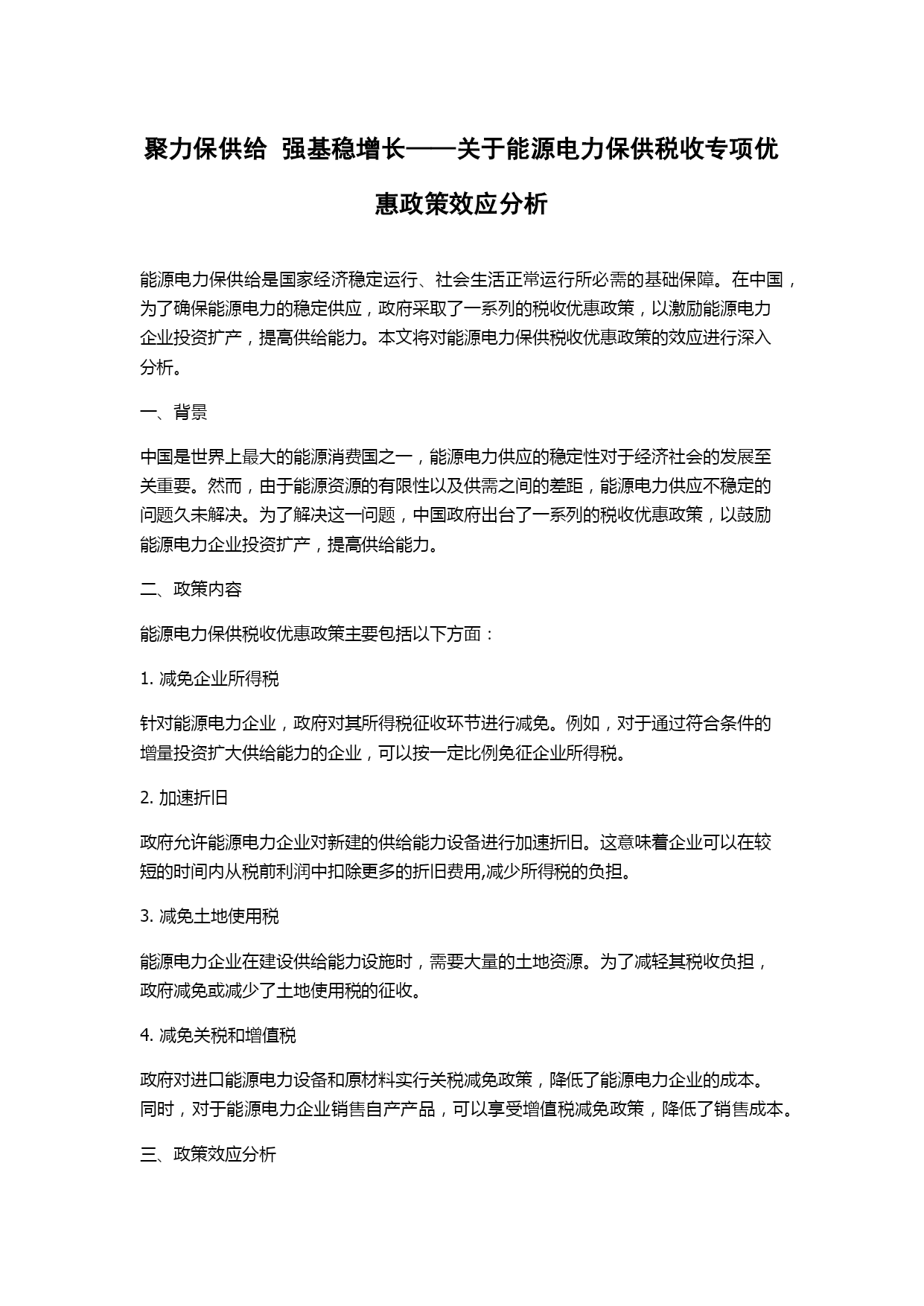 聚力保供给 强基稳增长——关于能源电力保供税收专项优惠政策效应分析

能源电力保供给是国家经济稳定运行、社会生活正常运行所必需的基础保障。在中国，为了确保能源电力的稳定供应，政府采取了一系列的税收优惠政策，以激励能源电力企业投资扩产，提高供给能力。本文将对能源电力保供税收优惠政策的效应进行深入分析。

一、背景

中国是世界上最大的能源消费国之一，能源电力供应的稳定性对于经济社会的发展至关重要。然而，由于能源资源的有限性以及供需之间的差距，能源电力供应不稳定的问题久未解决。为了解决这一问题，中国政府出台了一系列的税收优惠政策，以鼓励能源电力企业投资扩产，提高供给能力。

二、政策内容

能源电力保供税收优惠政策主要包括以下方面：

1. 减免企业所得税

针对能源电力企业，政府对其所得税征收环节进行减免。例如，对于通过符合条件的增量投资扩大供给能力的企业，可以按一定比例免征企业所得税。

2. 加速折旧

政府允许能源电力企业对新建的供给能力设备进行加速折旧。这意味着企业可以在较短的时间内从税前利润中扣除更多的折旧费用,减少所得税的负担。

3. 减免土地使用税

能源电力企业在建设供给能力设施时，需要大量的土地资源。为了减轻其税收负担，政府减免或减少了土地使用税的征收。

4. 减免关税和增值税

政府对进口能源电力设备和原材料实行关税减免政策，降低了能源电力企业的成本。同时，对于能源电力企业销售自产产品，可以享受增值税减免政策，降低了销售成本。

三、政策效应分析